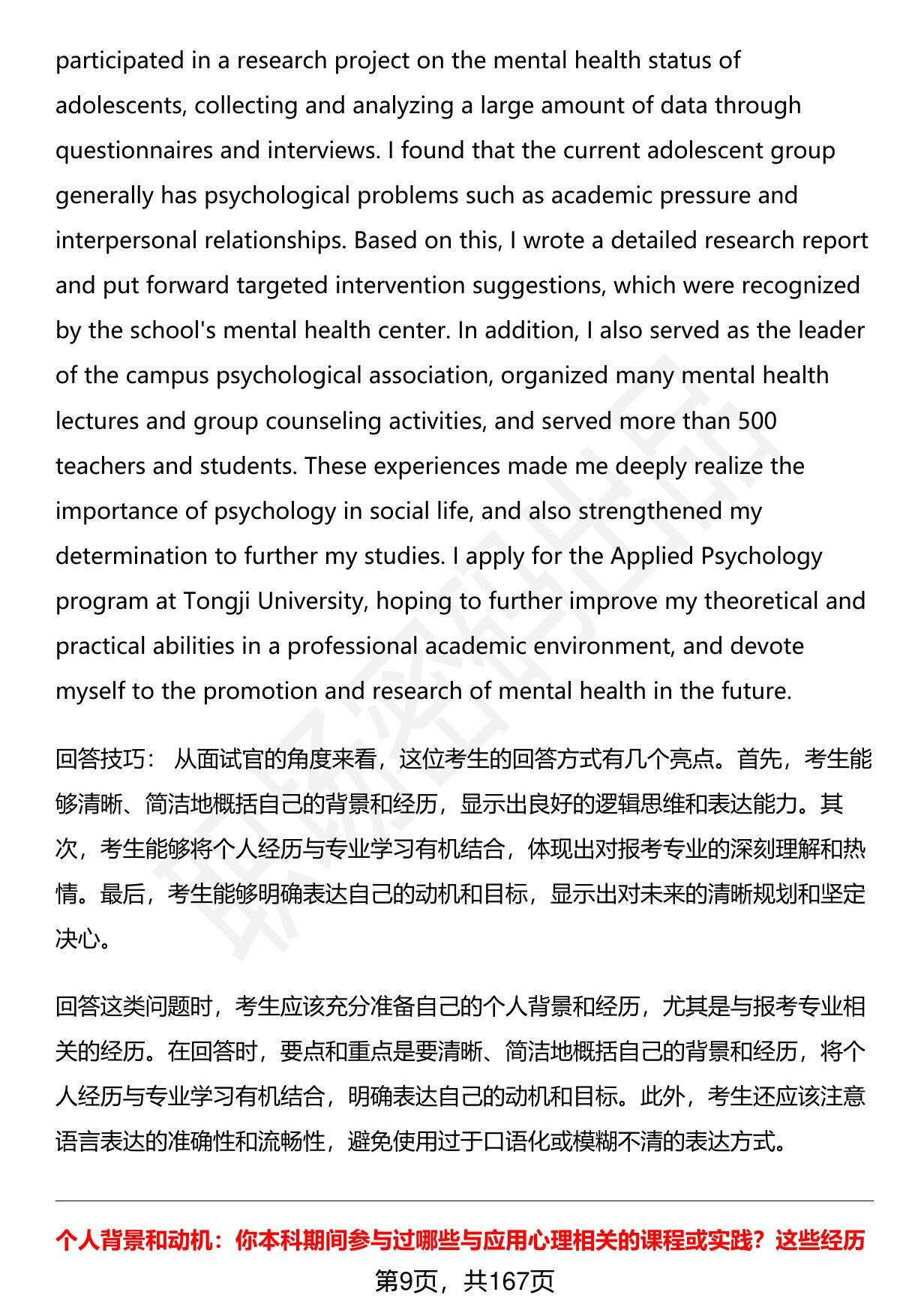 participated in a research project on the mental health status of adolescents, collecting and analyzing a large amount of data through questionnaires and interviews. I found that the current adolescent group generally has psychological problems such as academic pressure and interpersonal relationships. Based on this, I wrote a detailed research report and put forward targeted intervention suggestions, which were recognized by the school's mental health center. In addition, I also served as the leader of the campus psychological association, organized many mental health lectures and group counseling activities, and served more than 500 teachers and students. These experiences made me deeply realize the importance of psychology in social life, and also strengthened my determination to further my studies. I apply for the Applied Psychology program at Tongji University, hoping to further improve my theoretical and practical abilities in a professional academic environment, and devote myself to the promotion and research of mental health in the future.

回答技巧： 从面试官的角度来看，这位考生的回答方式有几个亮点。首先，考生能够清晰、简洁地概括自己的背景和经历，显示出良好的逻辑思维和表达能力。其次，考生能够将个人经历与专业学习有机结合，体现出对报考专业的深刻理解和热情。最后，考生能够明确表达自己的动机和目标，显示出对未来的清晰规划和坚定决心。

回答这类问题时，考生应该充分准备自己的个人背景和经历，尤其是与报考专业相关的经历。在回答时，要点和重点是要清晰、简洁地概括自己的背景和经历，将个人经历与专业学习有机结合，明确表达自己的动机和目标。此外，考生还应该注意语言表达的准确性和流畅性，避免使用过于口语化或模糊不清的表达方式。

个人背景和动机：你本科期间参与过哪些与应用心理相关的课程或实践？这些经历

第9页，共167页